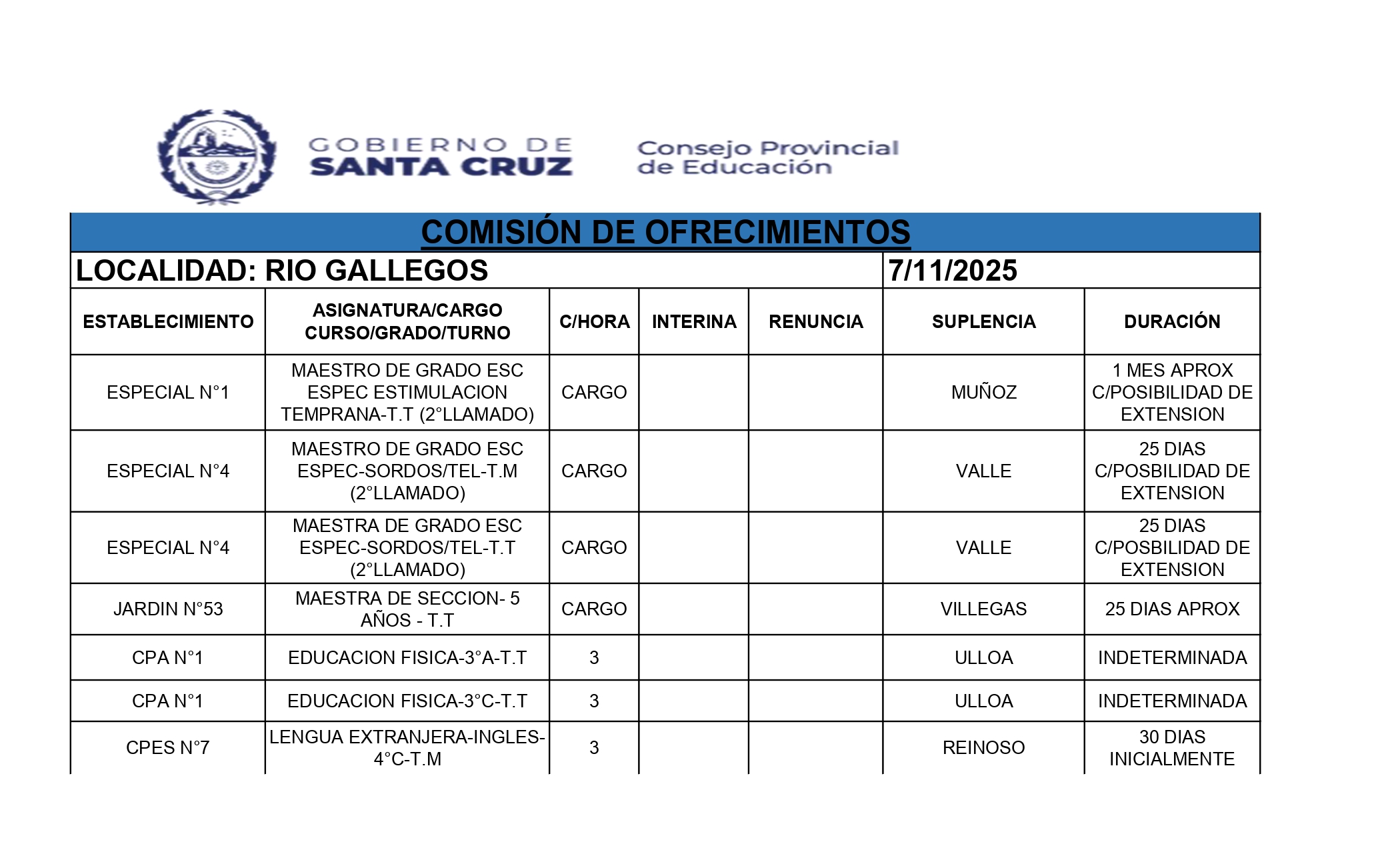 GOBIERNO DE
SANTA CRUZ

Consejo Provincial
de Educación

COMISIÓN DE OFRECIMIENTOS

LOCALIDAD: RIO GALLEGOS 7/11/2025

| ESTABLECIMIENTO | ASIGNATURA/CARGO CURSO/GRADO/TURNO | C/HORA | INTERINA | RENUNCIA | SUPLENCIA | DURACIÓN |
|---|---|---|---|---|---|---|
| ESPECIAL N°1 | MAESTRO DE GRADO ESC ESPEC ESTIMULACION TEMPRANA-T.T (2°LLAMADO) | CARGO | | | MUÑOZ | 1 MES APROX C/POSIBILIDAD DE EXTENSION |
| ESPECIAL N°4 | MAESTRO DE GRADO ESC ESPEC-SORDOS/TEL-T.M (2°LLAMADO) | CARGO | | | VALLE | 25 DIAS C/POSBILIDAD DE EXTENSION |
| ESPECIAL N°4 | MAESTRA DE GRADO ESC ESPEC-SORDOS/TEL-T.T (2°LLAMADO) | CARGO | | | VALLE | 25 DIAS C/POSBILIDAD DE EXTENSION |
| JARDIN N°53 | MAESTRA DE SECCION- 5 AÑOS - T.T | CARGO | | | VILLEGAS | 25 DIAS APROX |
| CPA N°1 | EDUCACION FISICA-3°A-T.T | 3 | | | ULLOA | INDETERMINADA |
| CPA N°1 | EDUCACION FISICA-3°C-T.T | 3 | | | ULLOA | INDETERMINADA |
| CPES N°7 | LENGUA EXTRANJERA-INGLES-4°C-T.M | 3 | | | REINOSO | 30 DIAS INICIALMENTE |